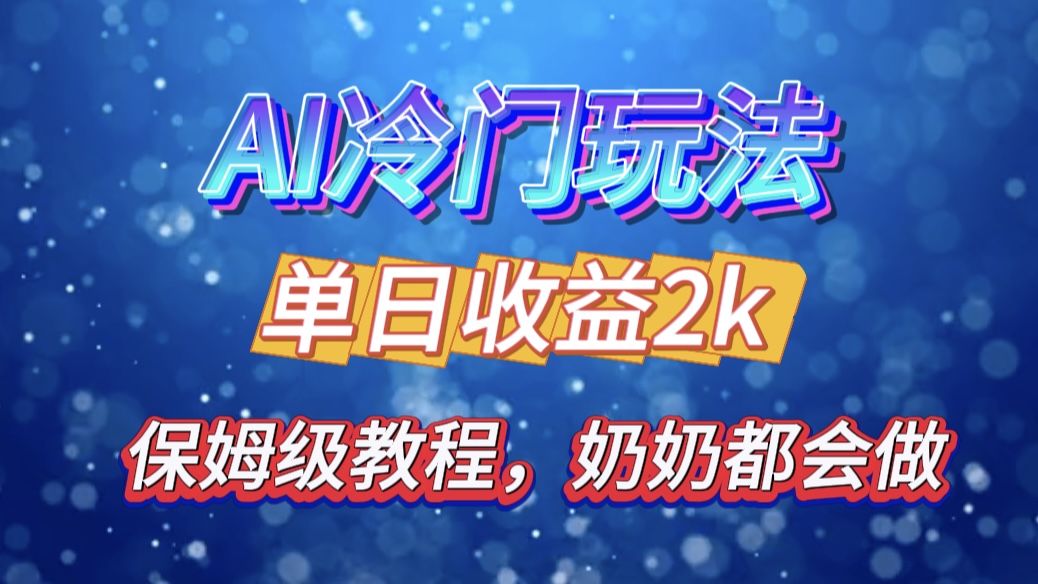 AI冷门玩法

单日收益2k

保姆级教程，奶奶都会做